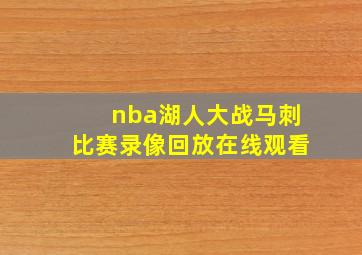 nba湖人大战马刺
比赛录像回放在线观看